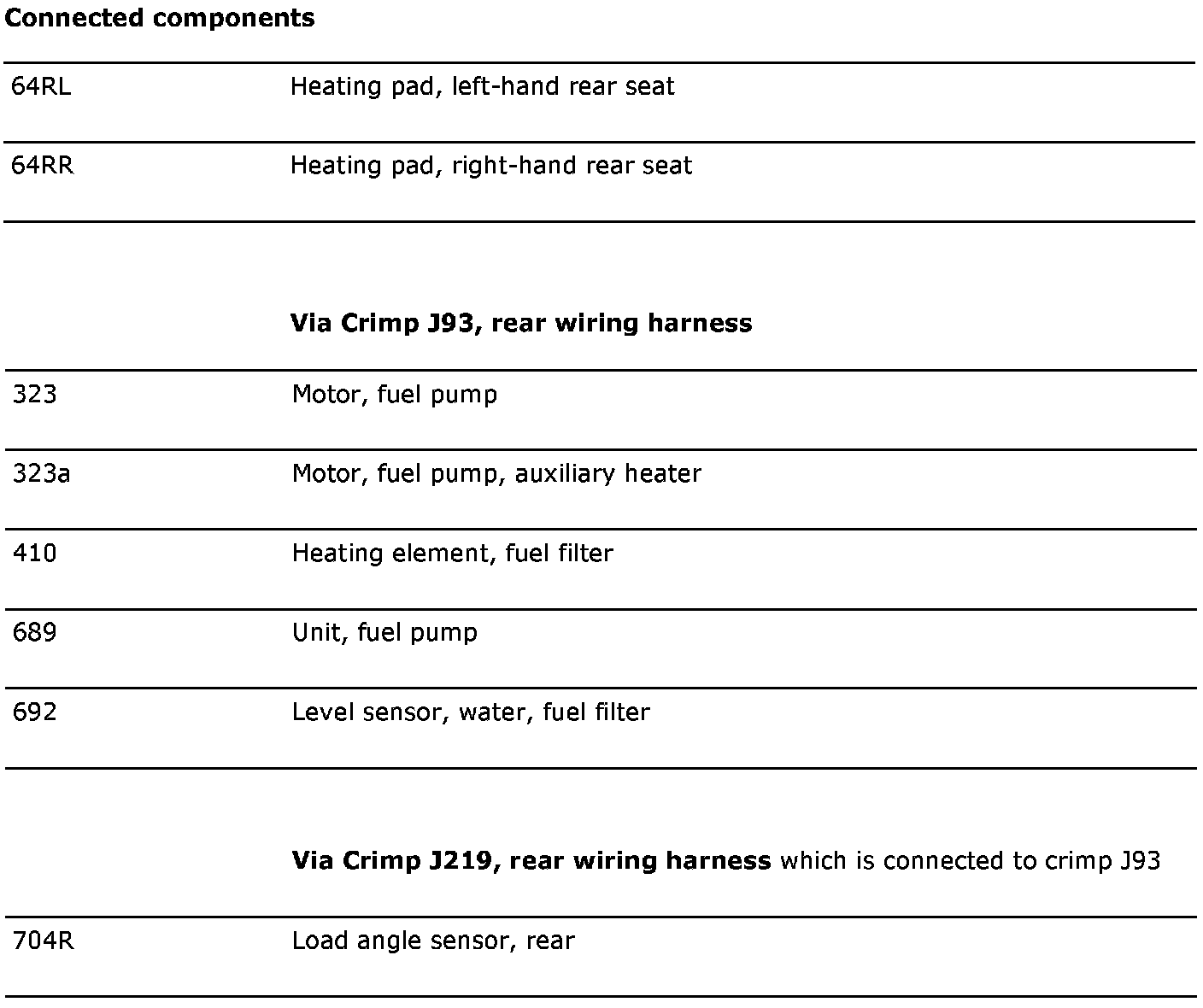 **Connected components**

| | |
|---|---|
| 64RL | Heating pad, left-hand rear seat |
| 64RR | Heating pad, right-hand rear seat |

**Via Crimp J93, rear wiring harness**

| | |
|---|---|
| 323 | Motor, fuel pump |
| 323a | Motor, fuel pump, auxiliary heater |
| 410 | Heating element, fuel filter |
| 689 | Unit, fuel pump |
| 692 | Level sensor, water, fuel filter |

**Via Crimp J219, rear wiring harness** which is connected to crimp J93

| | |
|---|---|
| 704R | Load angle sensor, rear |